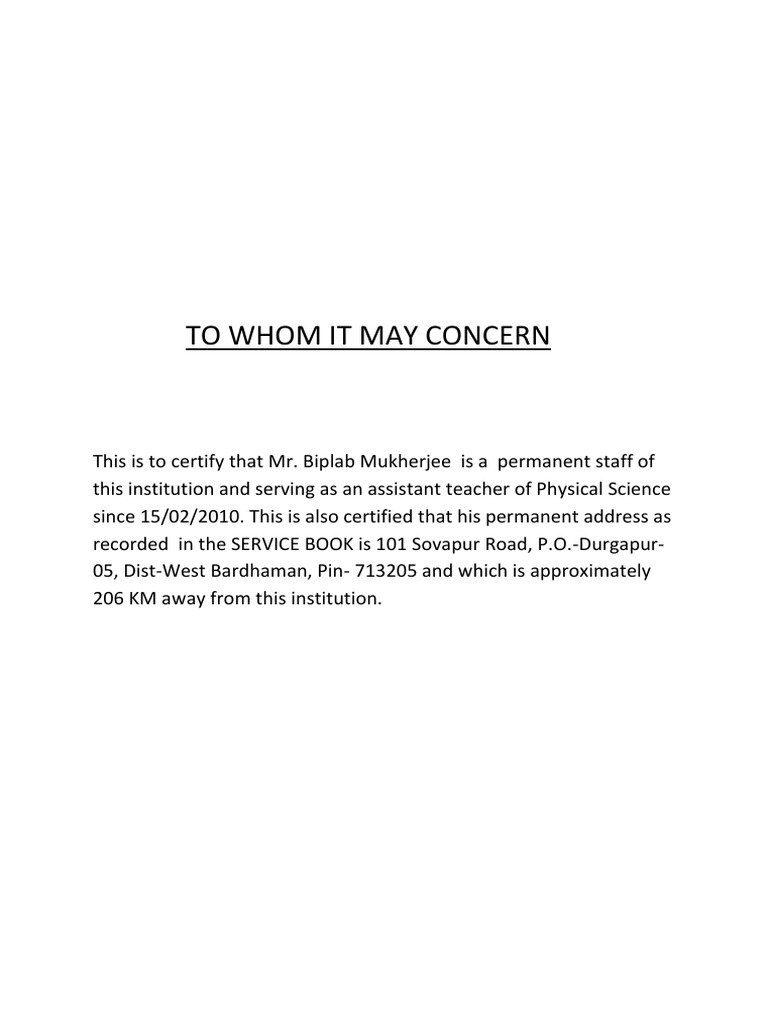 TO WHOM IT MAY CONCERN

This is to certify that Mr. Biplab Mukherjee is a permanent staff of this institution and serving as an assistant teacher of Physical Science since 15/02/2010. This is also certified that his permanent address as recorded in the SERVICE BOOK is 101 Sovapur Road, P.O.-Durgapur-05, Dist-West Bardhaman, Pin- 713205 and which is approximately 206 KM away from this institution.